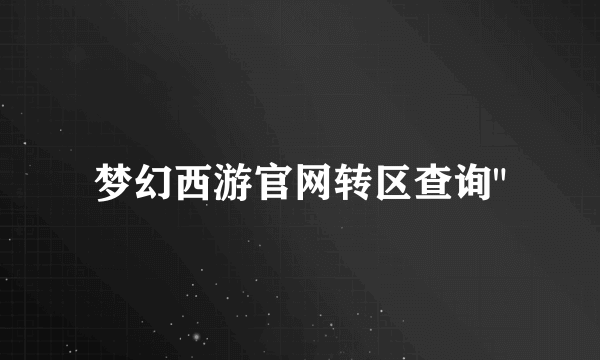 梦幻西游官网转区查询"